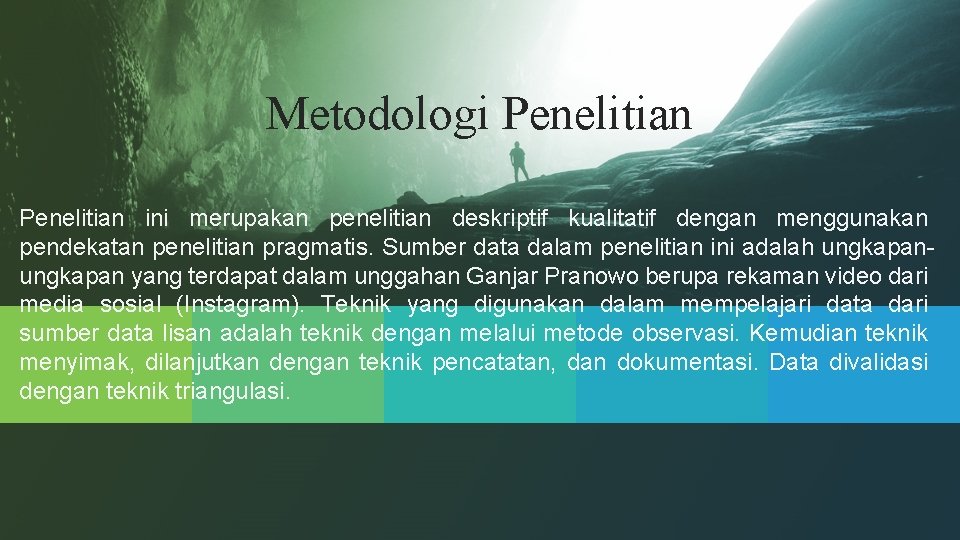 Metodologi Penelitian

Penelitian ini merupakan penelitian deskriptif kualitatif dengan menggunakan pendekatan penelitian pragmatis. Sumber data dalam penelitian ini adalah ungkapan-ungkapan yang terdapat dalam unggahan Ganjar Pranowo berupa rekaman video dari media sosial (Instagram). Teknik yang digunakan dalam mempelajari data dari sumber data lisan adalah teknik dengan melalui metode observasi. Kemudian teknik menyimak, dilanjutkan dengan teknik pencatatan, dan dokumentasi. Data divalidasi dengan teknik triangulasi.